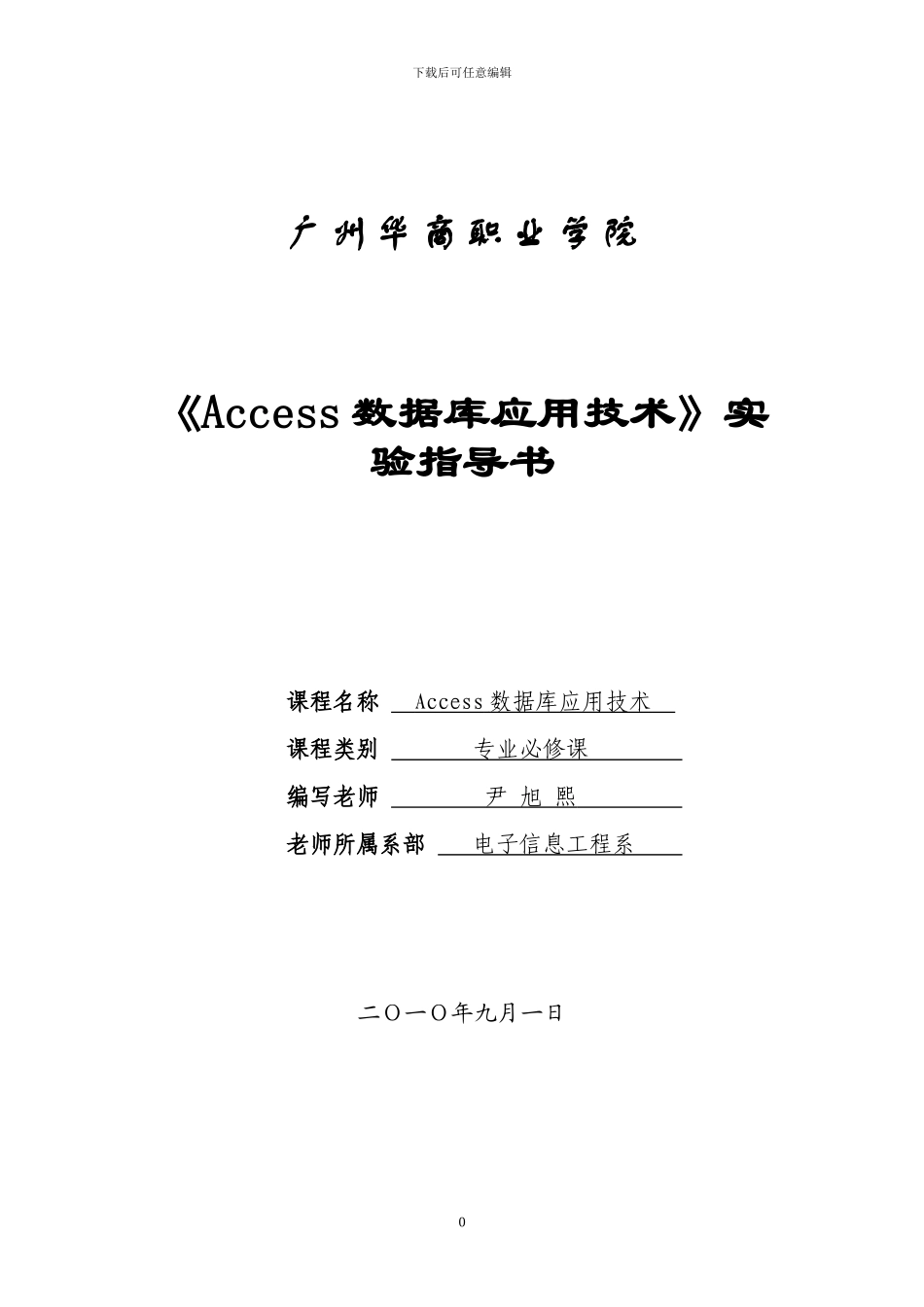 下载后可任意编辑

广州华商职业学院

《Access 数据库应用技术》实验指导书

课程名称 Access 数据库应用技术

课程类别 专业必修课

编写老师 尹 旭 熙

老师所属系部 电子信息工程系

二〇一〇年九月一日

0